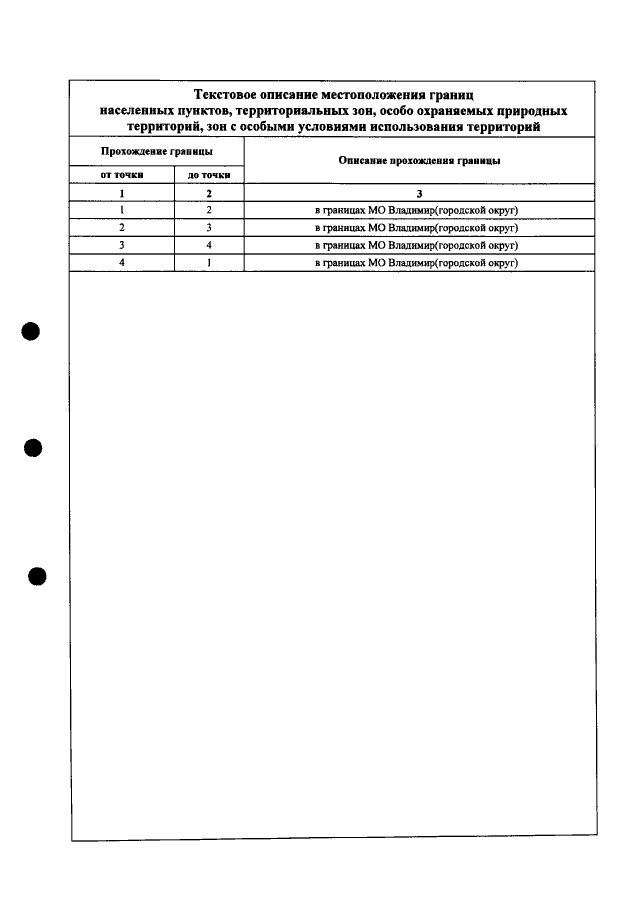 Текстовое описание местоположения границ населенных пунктов, территориальных зон, особо охраняемых природных территорий, зон с особыми условиями использования территорий

| Прохождение границы | | Описание прохождения границы |
|---|---|---|
| от точки | до точки | |
| 1 | 2 | 3 |
| 1 | 2 | в границах МО Владимир(городской округ) |
| 2 | 3 | в границах МО Владимир(городской округ) |
| 3 | 4 | в границах МО Владимир(городской округ) |
| 4 | 1 | в границах МО Владимир(городской округ) |